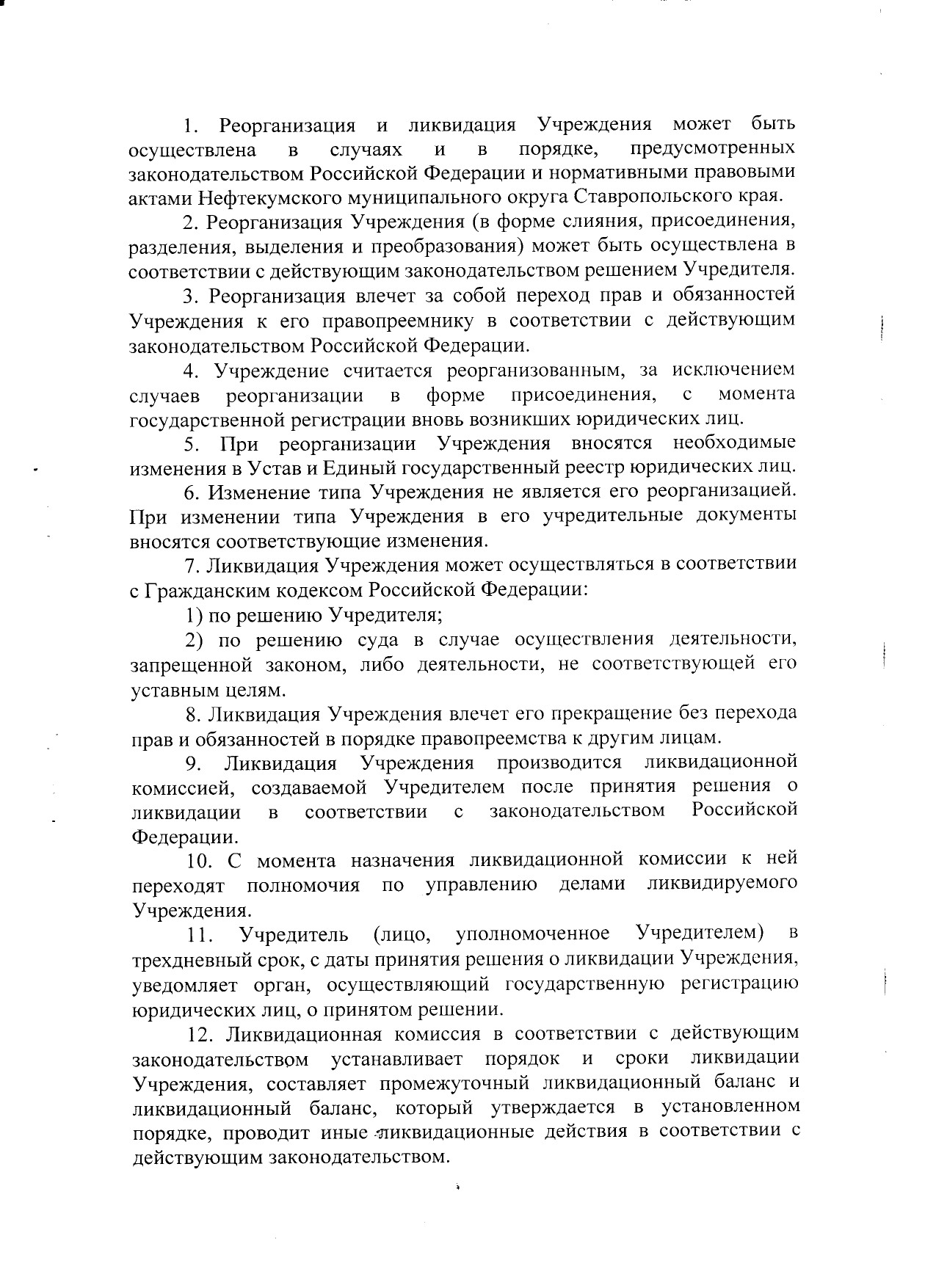 1. Реорганизация и ликвидация Учреждения может быть осуществлена в случаях и в порядке, предусмотренных законодательством Российской Федерации и нормативными правовыми актами Нефтекумского муниципального округа Ставропольского края.

2. Реорганизация Учреждения (в форме слияния, присоединения, разделения, выделения и преобразования) может быть осуществлена в соответствии с действующим законодательством решением Учредителя.

3. Реорганизация влечет за собой переход прав и обязанностей Учреждения к его правопреемнику в соответствии с действующим законодательством Российской Федерации.

4. Учреждение считается реорганизованным, за исключением случаев реорганизации в форме присоединения, с момента государственной регистрации вновь возникших юридических лиц.

5. При реорганизации Учреждения вносятся необходимые изменения в Устав и Единый государственный реестр юридических лиц.

6. Изменение типа Учреждения не является его реорганизацией. При изменении типа Учреждения в его учредительные документы вносятся соответствующие изменения.

7. Ликвидация Учреждения может осуществляться в соответствии с Гражданским кодексом Российской Федерации:

1) по решению Учредителя;

2) по решению суда в случае осуществления деятельности, запрещенной законом, либо деятельности, не соответствующей его уставным целям.

8. Ликвидация Учреждения влечет его прекращение без перехода прав и обязанностей в порядке правопреемства к другим лицам.

9. Ликвидация Учреждения производится ликвидационной комиссией, создаваемой Учредителем после принятия решения о ликвидации в соответствии с законодательством Российской Федерации.

10. С момента назначения ликвидационной комиссии к ней переходят полномочия по управлению делами ликвидируемого Учреждения.

11. Учредитель (лицо, уполномоченное Учредителем) в трехдневный срок, с даты принятия решения о ликвидации Учреждения, уведомляет орган, осуществляющий государственную регистрацию юридических лиц, о принятом решении.

12. Ликвидационная комиссия в соответствии с действующим законодательством устанавливает порядок и сроки ликвидации Учреждения, составляет промежуточный ликвидационный баланс и ликвидационный баланс, который утверждается в установленном порядке, проводит иные ликвидационные действия в соответствии с действующим законодательством.